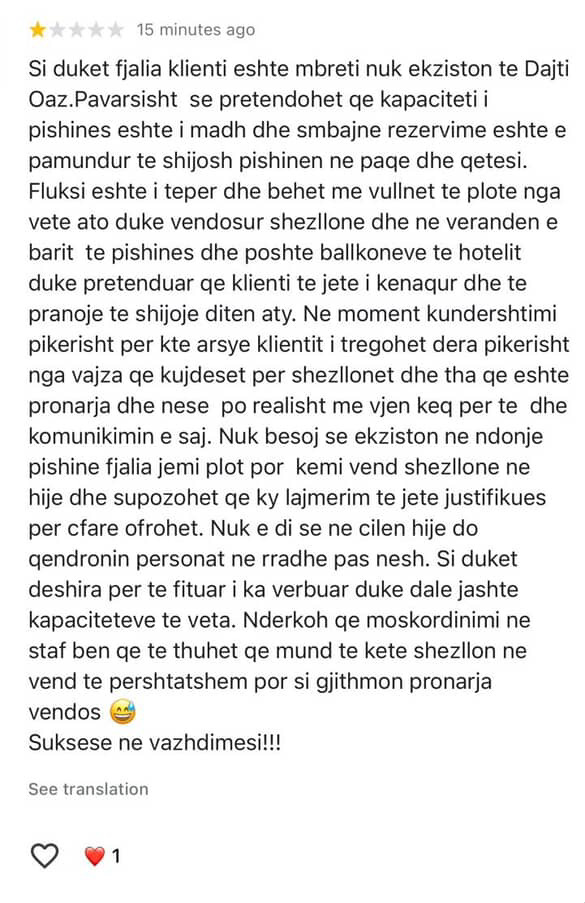 15 minutes ago

Si duket fjalia klienti eshte mbreti nuk ekziston te Dajti Oaz.Pavarsisht se pretendohet qe kapaciteti i pishines eshte i madh dhe smbajne rezervime eshte e pamundur te shijosh pishinen ne paqe dhe qetesi. Fluksi eshte i teper dhe behet me vullnet te plote nga vete ato duke vendosur shezllone dhe ne veranden e barit te pishines dhe poshte ballkoneve te hotelit duke pretenduar qe klienti te jete i kenaqur dhe te pranoje te shijoje diten aty. Ne moment kundershtimi pikerisht per kte arsye klientit i tregohet dera pikerisht nga vajza qe kujdeset per shezllonet dhe tha qe eshte pronarja dhe nese po realisht me vjen keq per te dhe komunikimin e saj. Nuk besoj se ekziston ne ndonje pishine fjalia jemi plot por kemi vend shezllone ne hije dhe supozohet qe ky lajmerim te jete justifikues per cfare ofrohet. Nuk e di se ne cilen hije do qendronin personat ne rradhe pas nesh. Si duket deshira per te fituar i ka verbuar duke dale jashte kapaciteteve te veta. Nderkoh qe moskordinimi ne staf ben qe te thuhet qe mund te kete shezllon ne vend te pershtatshem por si gjithmon pronarja vendos 😅
Suksese ne vazhdimesi!!!

See translation

1